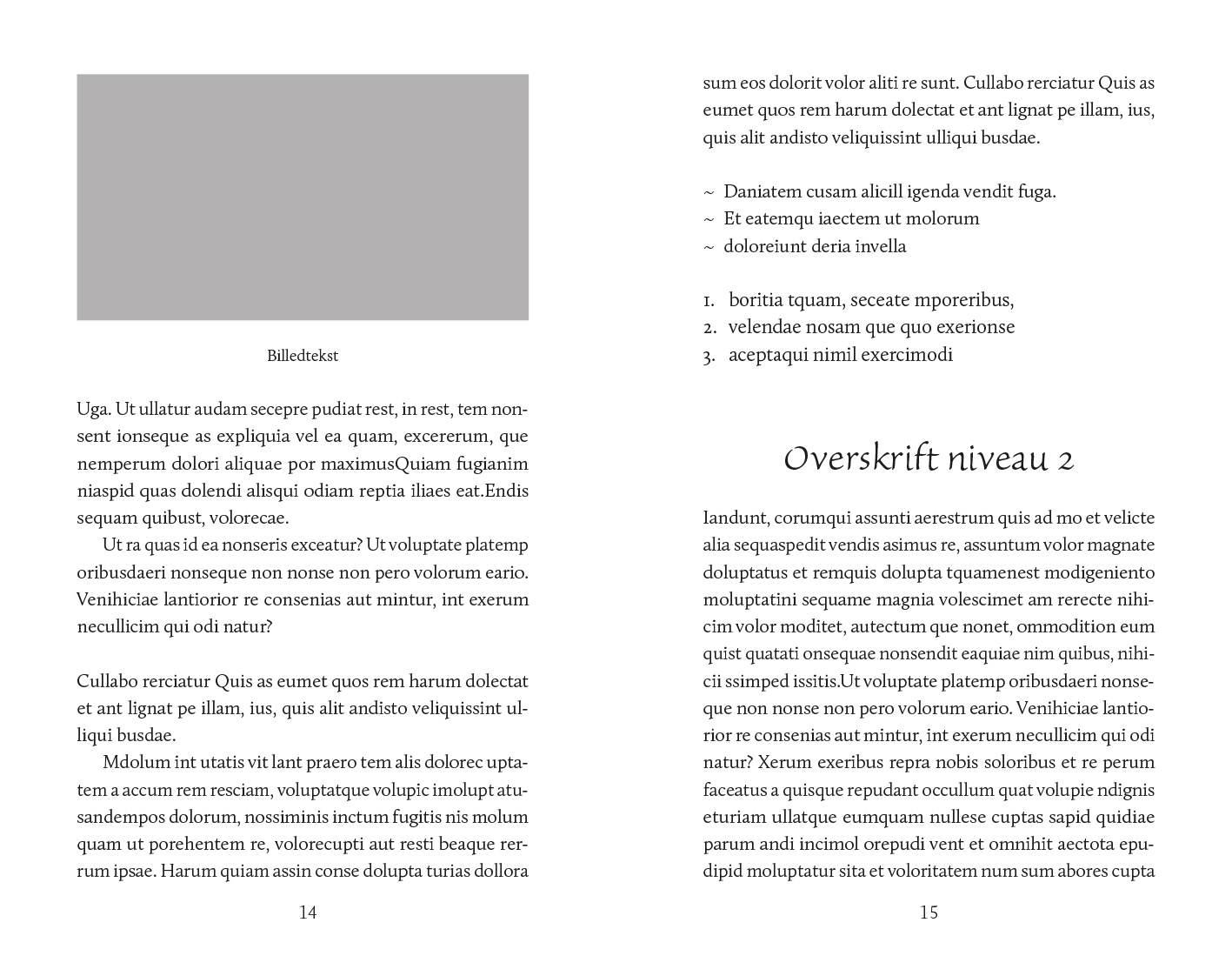 Billedtekst

Uga. Ut ullatur audam secepre pudiat rest, in rest, tem nonsent ionseque as expliquia vel ea quam, excererum, que nemperum dolori aliquae por maximusQuiam fugianim niaspid quas dolendi alisqui odiam reptia iliaes eat.Endis sequam quibust, volorecae.

Ut ra quas id ea nonseris exceatur? Ut voluptate platemp oribusdaeri nonseque non nonse non pero volorum eario. Venihiciae lantiorior re consenias aut mintur, int exerum necullicim qui odi natur?

Cullabo rerciatur Quis as eumet quos rem harum dolectat et ant lignat pe illam, ius, quis alit andisto veliquissint ulliqui busdae.

Mdolum int utatis vit lant praero tem alis dolorec uptatem a accum rem resciam, voluptatque volupic imolupt atusandempos dolorum, nossiminis inctum fugitis nis molum quam ut porehentem re, volorecupti aut resti beaque rerrum ipsae. Harum quiam assin conse dolupta turias dollora

14

sum eos dolorit volor aliti re sunt. Cullabo rerciatur Quis as eumet quos rem harum dolectat et ant lignat pe illam, ius, quis alit andisto veliquissint ulliqui busdae.

~ Daniatem cusam alicill igenda vendit fuga.
~ Et eatemqu iaectem ut molorum
~ doloreiunt deria invella

1. boritia tquam, seceate mporeribus,
2. velendae nosam que quo exerionse
3. aceptaqui nimil exercimodi

Overskrift niveau 2

Iandunt, corumqui assunti aerestrum quis ad mo et velicte alia sequaspedit vendis asimus re, assuntum volor magnate doluptatus et remquis dolupta tquamenest modigeniento moluptatini sequame magnia volescimet am rerecte nihicim volor moditet, autectum que nonet, ommodition eum quist quatati onsequae nonsendit eaquiae nim quibus, nihicii ssimped issitis.Ut voluptate platemp oribusdaeri nonseque non nonse non pero volorum eario. Venihiciae lantiorior re consenias aut mintur, int exerum necullicim qui odi natur? Xerum exeribus repra nobis soloribus et re perum faceatus a quisque repudant occullum quat volupie ndignis eturiam ullatque eumquam nullese cuptas sapid quidiae parum andi incimol orepudi vent et omnihit aectota epudipid moluptatur sita et voloritatem num sum abores cupta

15